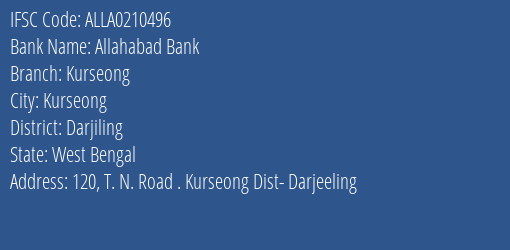 IFSC Code: ALLA0210496
Bank Name: Allahabad Bank
Branch: Kurseong
City: Kurseong
District: Darjiling
State: West Bengal
Address: 120, T. N. Road . Kurseong Dist- Darjeeling